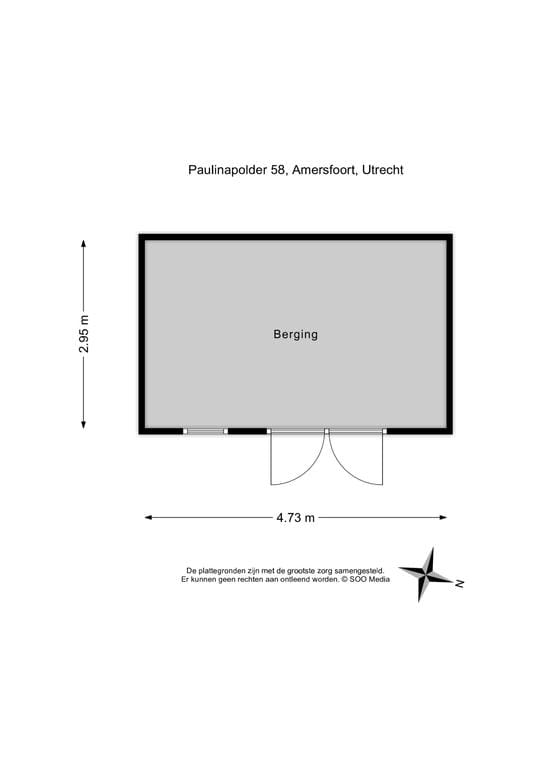 Paulinapolder 58, Amersfoort, Utrecht

2.95 m

Berging

4.73 m

De plattegronden zijn met de grootste zorg samengesteld.
Er kunnen geen rechten aan ontleend worden. © SOO Media

N